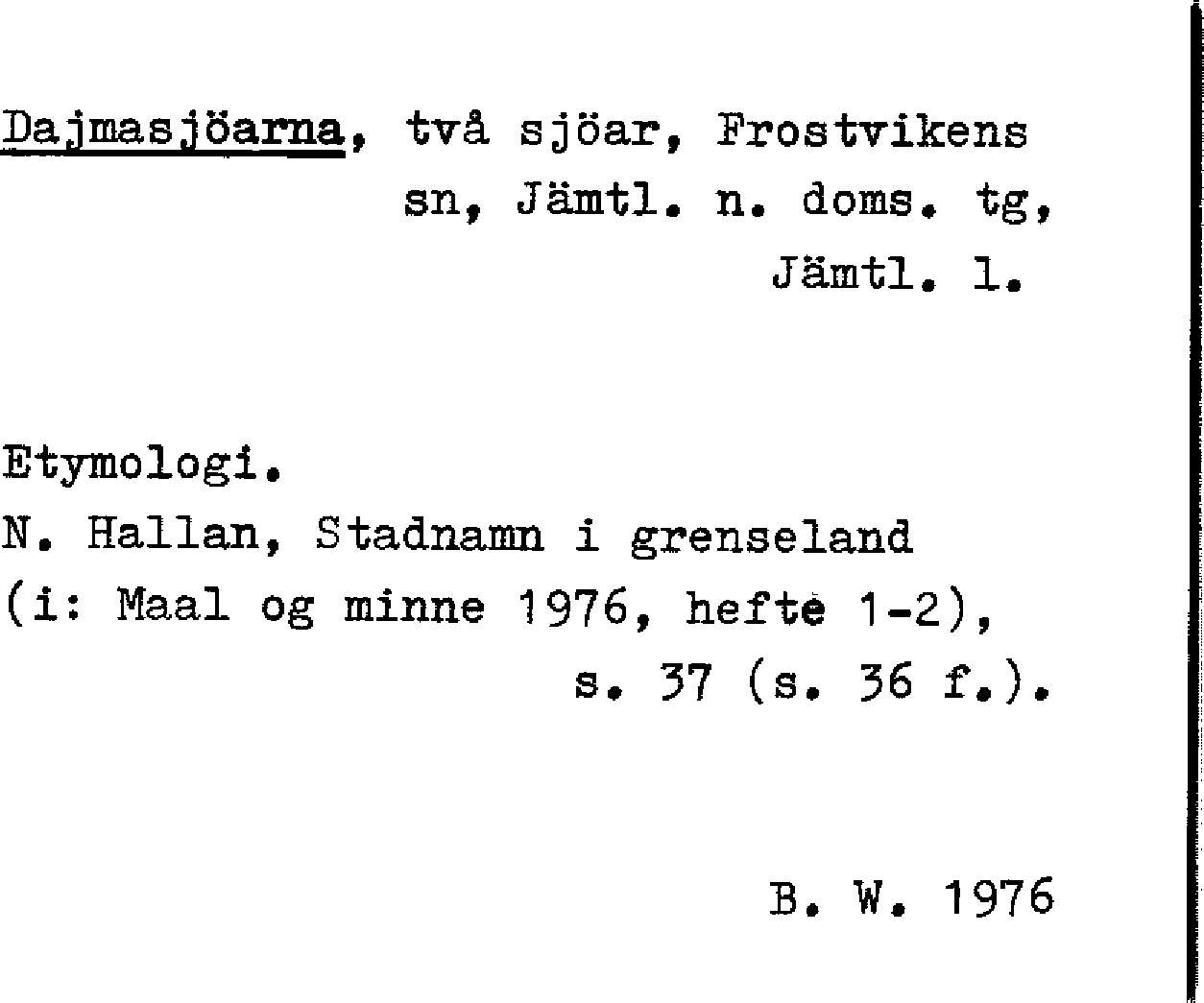 Dajmasjöarna, två sjöar, Frostvikens sn, Jämtl. n. doms. tg, Jämtl. l.

Etymologi.
N. Hallan, Stadnamn i grenseland (i: Maal og minne 1976, hefte 1-2), s. 37 (s. 36 f.).

B. W. 1976